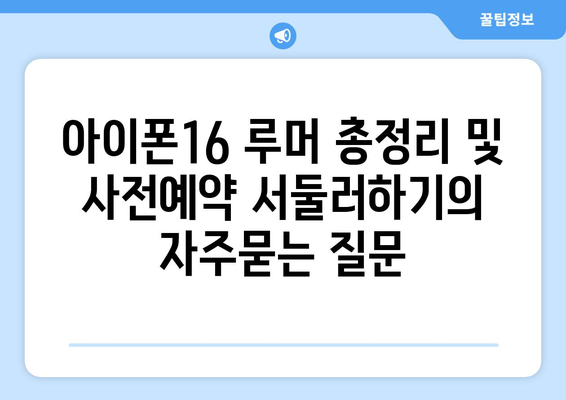 꿀팁정보

아이폰16 루머 총정리 및 사전예약 서둘러하기의 자주묻는 질문